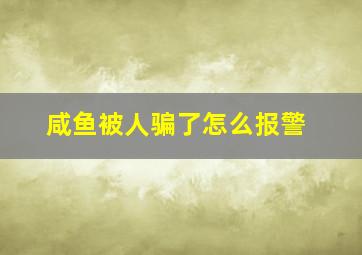 咸鱼被人骗了怎么报警